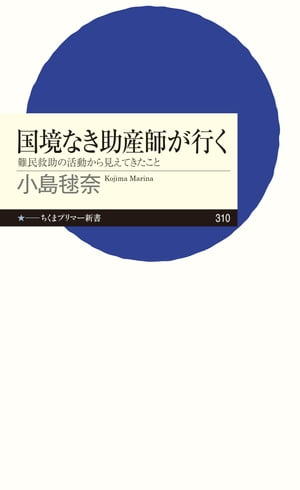 国境なき助産師が行く

難民救助の活動から見えてきたこと

小島毬奈 Kojima Marina

★——ちくまプリマー新書 310